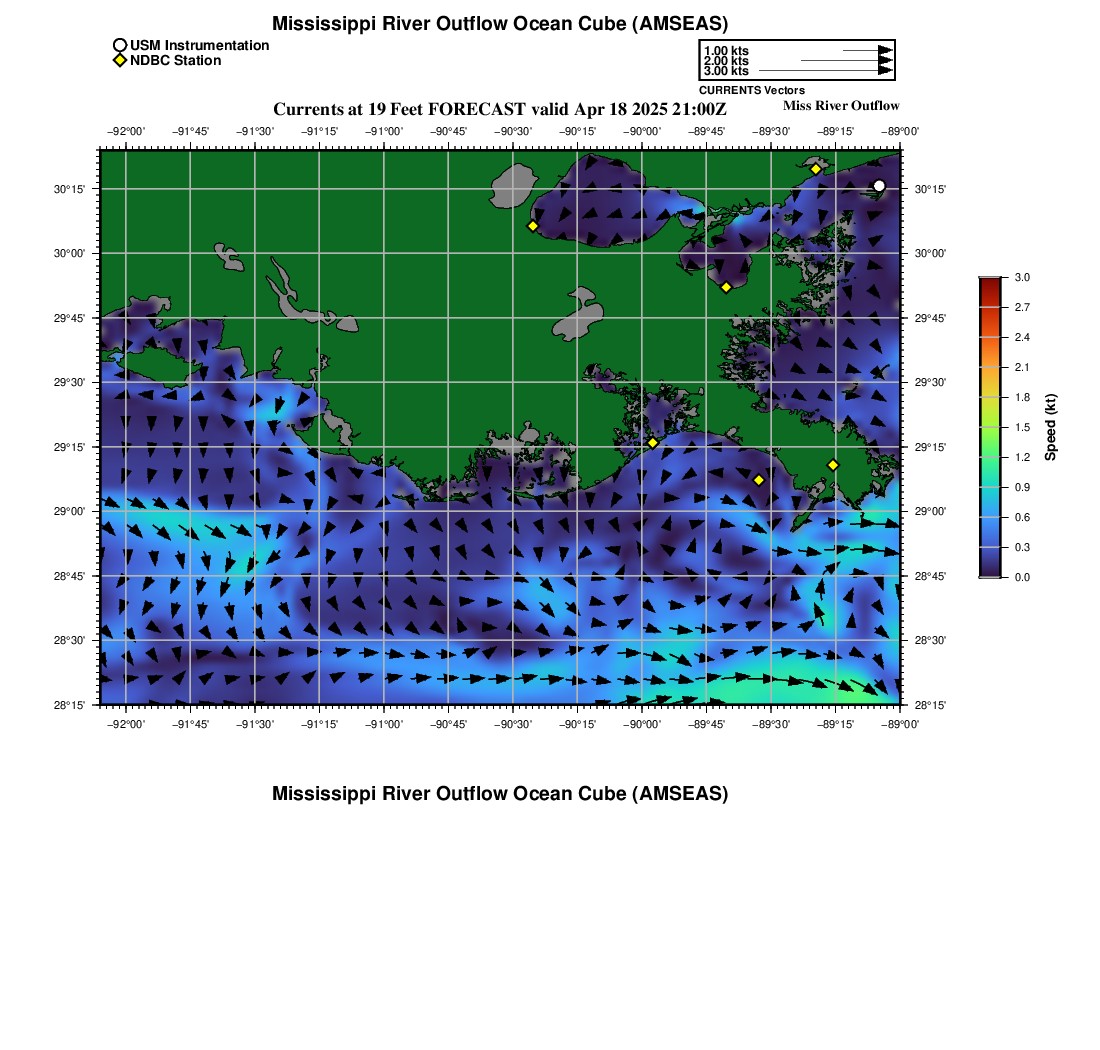 Mississippi River Outflow Ocean Cube (AMSEAS)

USM Instrumentation
NDBC Station

1.00 kts
2.00 kts
3.00 kts
CURRENTS Vectors

Currents at 19 Feet FORECAST valid Apr 18 2025 21:00Z

Miss River Outflow

−92°00' −91°45' −91°30' −91°15' −91°00' −90°45' −90°30' −90°15' −90°00' −89°45' −89°30' −89°15' −89°00'

30°15'
30°00'
29°45'
29°30'
29°15'
29°00'
28°45'
28°30'
28°15'

30°15'
30°00'
29°45'
29°30'
29°15'
29°00'
28°45'
28°30'
28°15'

−92°00' −91°45' −91°30' −91°15' −91°00' −90°45' −90°30' −90°15' −90°00' −89°45' −89°30' −89°15' −89°00'

3.0
2.7
2.4
2.1
1.8
1.5
1.2
0.9
0.6
0.3
0.0

Speed (kt)

Mississippi River Outflow Ocean Cube (AMSEAS)